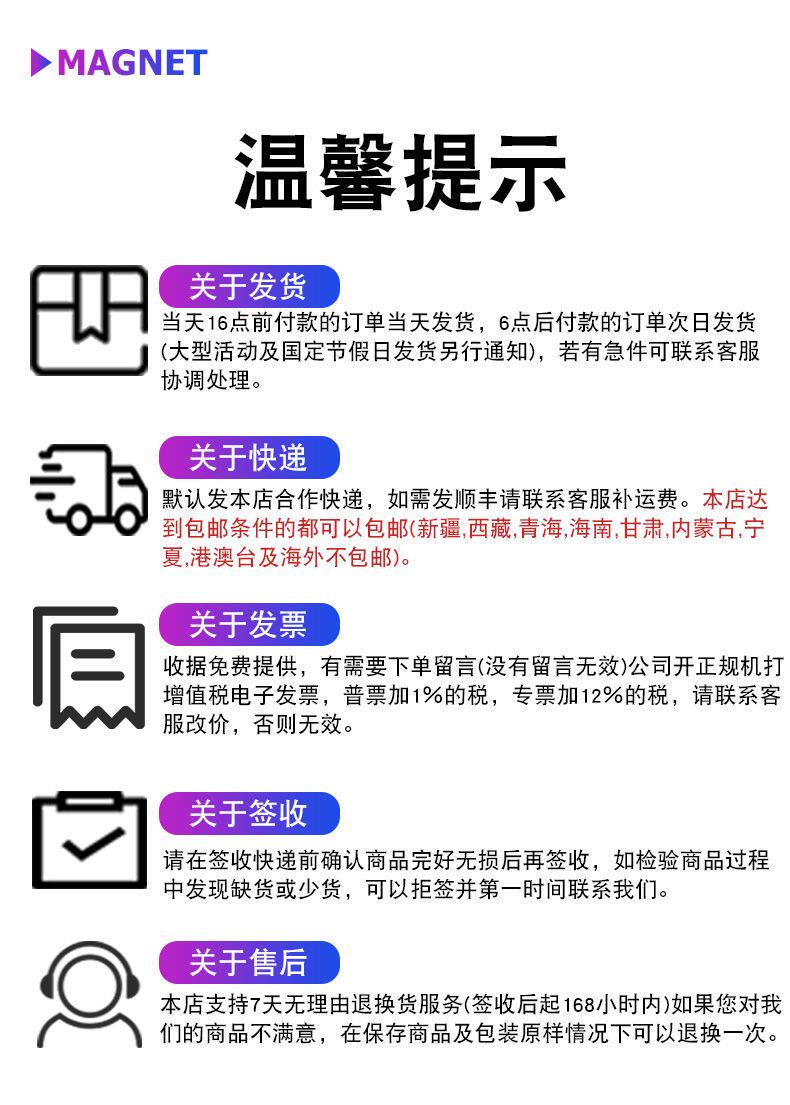 MAGNET

温馨提示

关于发货

当天16点前付款的订单当天发货，6点后付款的订单次日发货(大型活动及国定节假日发货另行通知)，若有急件可联系客服协调处理。

关于快递

默认发本店合作快递，如需发顺丰请联系客服补运费。本店达到包邮条件的都可以包邮(新疆,西藏,青海,海南,甘肃,内蒙古,宁夏,港澳台及海外不包邮)。

关于发票

收据免费提供，有需要下单留言(没有留言无效)公司开正规机打增值税电子发票，普票加1%的税，专票加12%的税，请联系客服改价，否则无效。

关于签收

请在签收快递前确认商品完好无损后再签收，如检验商品过程中发现缺货或少货，可以拒签并第一时间联系我们。

关于售后

本店支持7天无理由退换货服务(签收后起168小时内)如果您对我们的商品不满意，在保存商品及包装原样情况下可以退换一次。